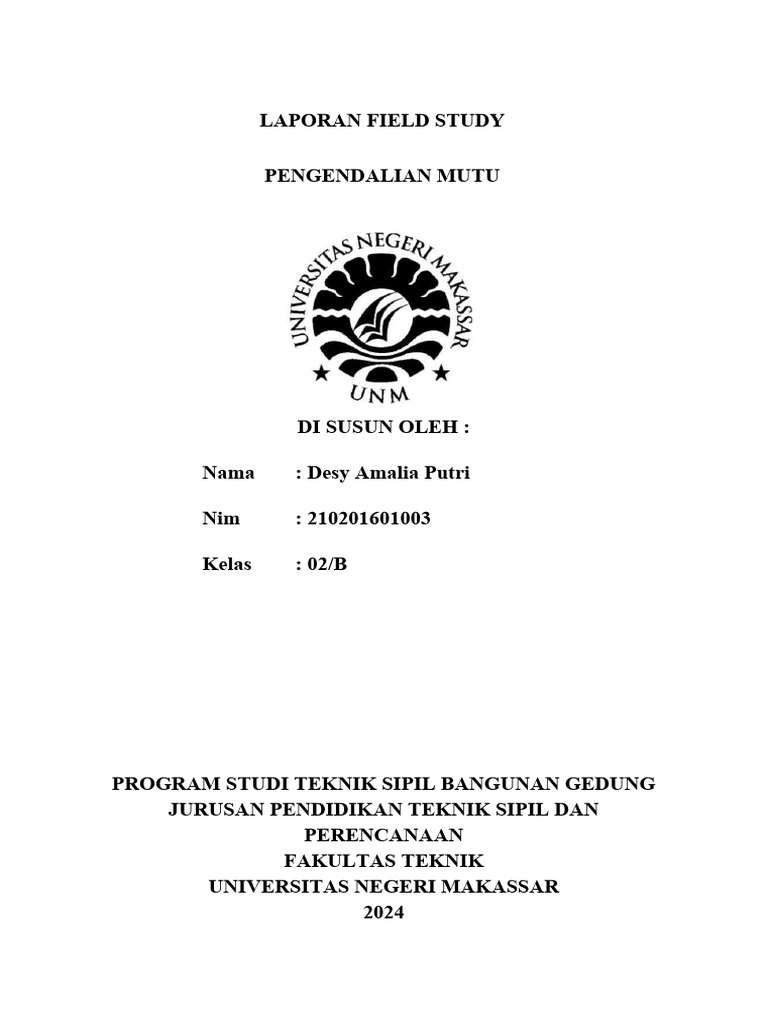 LAPORAN FIELD STUDY

PENGENDALIAN MUTU

UNIVERSITAS NEGERI MAKASSAR

UNM

DI SUSUN OLEH :

Nama : Desy Amalia Putri

Nim : 210201601003

Kelas : 02/B

PROGRAM STUDI TEKNIK SIPIL BANGUNAN GEDUNG
JURUSAN PENDIDIKAN TEKNIK SIPIL DAN PERENCANAAN
FAKULTAS TEKNIK
UNIVERSITAS NEGERI MAKASSAR
2024